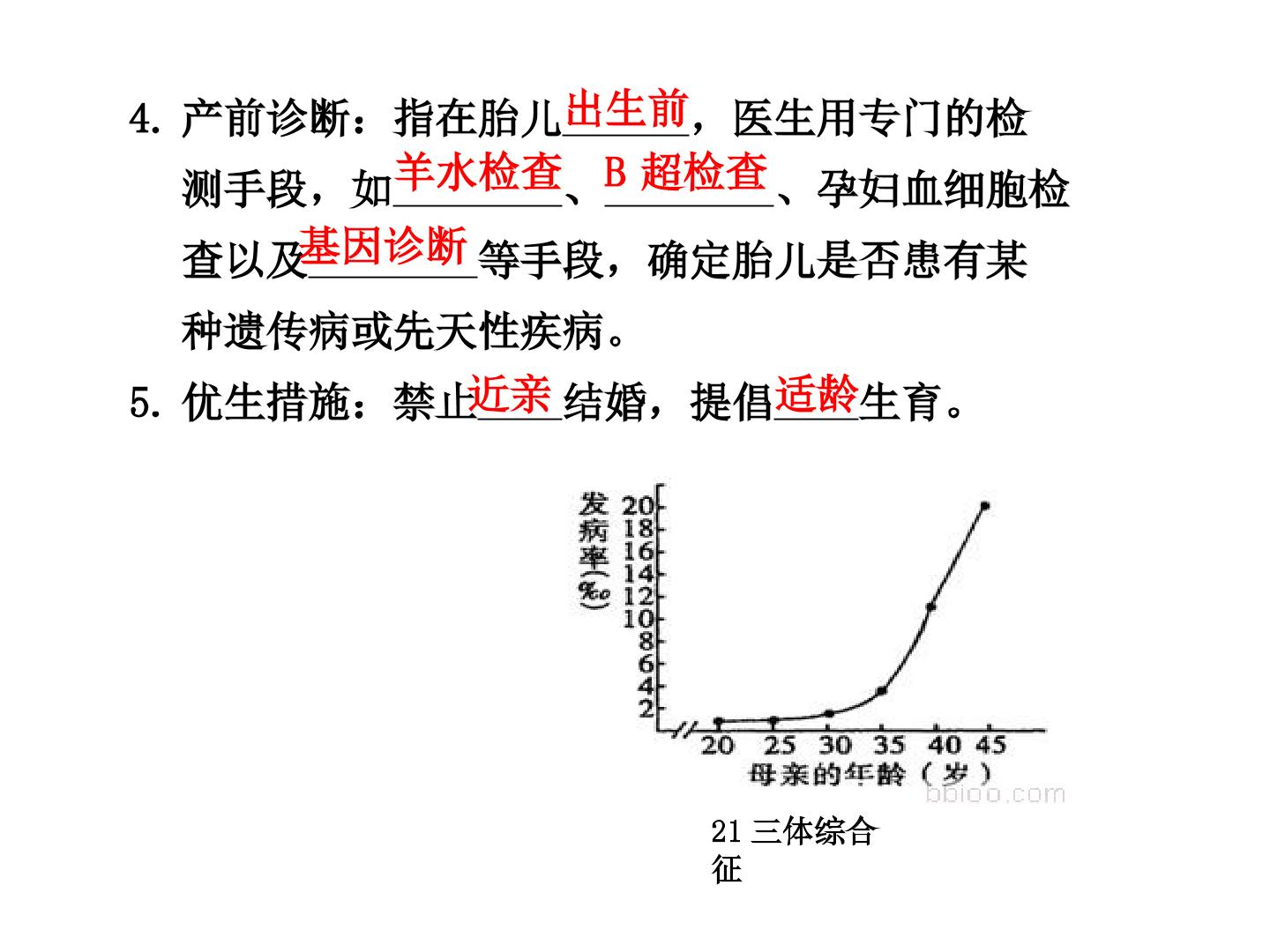 4.产前诊断：指在胎儿出生前，医生用专门的检测手段，如羊水检查、B超检查、孕妇血细胞检查以及基因诊断等手段，确定胎儿是否患有某种遗传病或先天性疾病。

5.优生措施：禁止近亲结婚，提倡适龄生育。

发病率(‰)
20
18
16
14
12
10
8
6
4
2
20 25 30 35 40 45
母亲的年龄（岁）

21三体综合征

bbioo.com